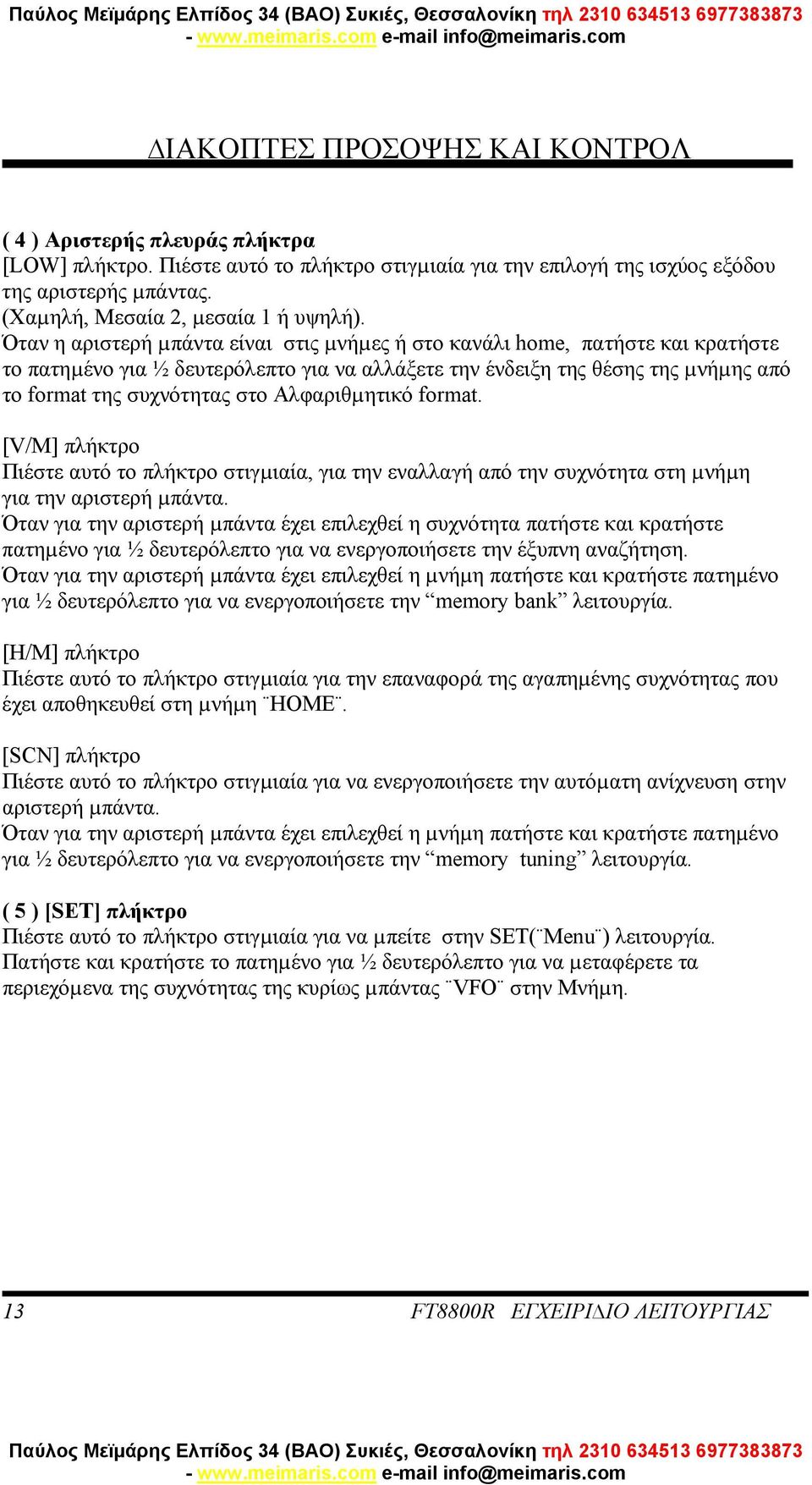 Παύλος Μεϊμάρης Ελπίδος 34 (ΒΑΟ) Συκιές, Θεσσαλονίκη τηλ 2310 634513 6977383873 - www.meimaris.com e-mail info@meimaris.com

ΔΙΑΚΟΠΤΕΣ ΠΡΟΣΟΨΗΣ ΚΑΙ ΚΟΝΤΡΟΛ

( 4 ) Αριστερής πλευράς πλήκτρα
[LOW] πλήκτρο. Πιέστε αυτό το πλήκτρο στιγμιαία για την επιλογή της ισχύος εξόδου της αριστερής μπάντας.
(Χαμηλή, Μεσαία 2, μεσαία 1 ή υψηλή).
Όταν η αριστερή μπάντα είναι στις μνήμες ή στο κανάλι home, πατήστε και κρατήστε το πατημένο για ½ δευτερόλεπτο για να αλλάξετε την ένδειξη της θέσης της μνήμης από το format της συχνότητας στο Αλφαριθμητικό format.

[V/M] πλήκτρο
Πιέστε αυτό το πλήκτρο στιγμιαία, για την εναλλαγή από την συχνότητα στη μνήμη για την αριστερή μπάντα.
Όταν για την αριστερή μπάντα έχει επιλεχθεί η συχνότητα πατήστε και κρατήστε πατημένο για ½ δευτερόλεπτο για να ενεργοποιήσετε την έξυπνη αναζήτηση.
Όταν για την αριστερή μπάντα έχει επιλεχθεί η μνήμη πατήστε και κρατήστε πατημένο για ½ δευτερόλεπτο για να ενεργοποιήσετε την “memory bank” λειτουργία.

[H/M] πλήκτρο
Πιέστε αυτό το πλήκτρο στιγμιαία για την επαναφορά της αγαπημένης συχνότητας που έχει αποθηκευθεί στη μνήμη ¨HOME¨.

[SCN] πλήκτρο
Πιέστε αυτό το πλήκτρο στιγμιαία για να ενεργοποιήσετε την αυτόματη ανίχνευση στην αριστερή μπάντα.
Όταν για την αριστερή μπάντα έχει επιλεχθεί η μνήμη πατήστε και κρατήστε πατημένο για ½ δευτερόλεπτο για να ενεργοποιήσετε την “memory tuning” λειτουργία.

( 5 ) [SET] πλήκτρο
Πιέστε αυτό το πλήκτρο στιγμιαία για να μπείτε στην SET(¨Menu¨) λειτουργία.
Πατήστε και κρατήστε το πατημένο για ½ δευτερόλεπτο για να μεταφέρετε τα περιεχόμενα της συχνότητας της κυρίως μπάντας ¨VFO¨ στην Μνήμη.

13 FT8800R ΕΓΧΕΙΡΙΔΙΟ ΛΕΙΤΟΥΡΓΙΑΣ

Παύλος Μεϊμάρης Ελπίδος 34 (ΒΑΟ) Συκιές, Θεσσαλονίκη τηλ 2310 634513 6977383873 - www.meimaris.com e-mail info@meimaris.com